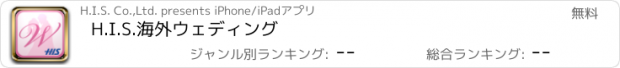 W
HIS
H.I.S. Co.,Ltd. presents iPhone/iPadアプリ
無料
H.I.S.海外ウェディング
ジャンル別ランキング: --
総合ランキング: --